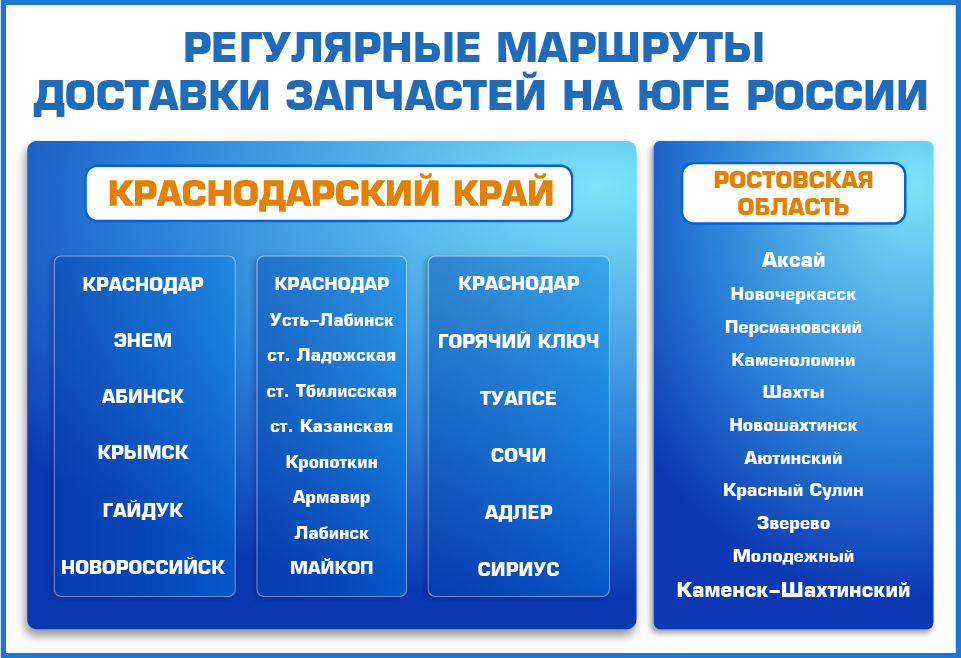 РЕГУЛЯРНЫЕ МАРШРУТЫ ДОСТАВКИ ЗАПЧАСТЕЙ НА ЮГЕ РОССИИ

КРАСНОДАРСКИЙ КРАЙ

КРАСНОДАР
ЭНЕМ
АБИНСК
КРЫМСК
ГАЙДУК
НОВОРОССИЙСК

КРАСНОДАР
Усть-Лабинск
ст. Ладожская
ст. Тбилисская
ст. Казанская
Кропоткин
Армавир
Лабинск
МАЙКОП

КРАСНОДАР
ГОРЯЧИЙ КЛЮЧ
ТУАПСЕ
СОЧИ
АДЛЕР
СИРИУС

РОСТОВСКАЯ ОБЛАСТЬ

Аксай
Новочеркасск
Персиановский
Каменоломни
Шахты
Новошахтинск
Аютинский
Красный Сулин
Зверево
Молодежный
Каменск-Шахтинский